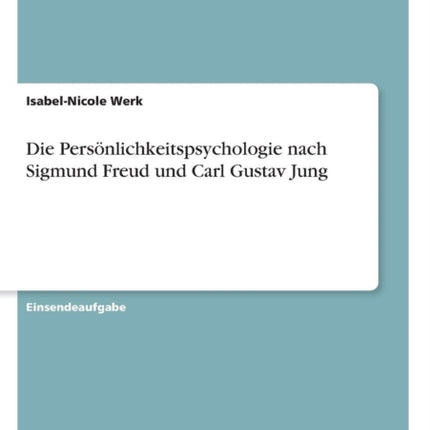 Isabel-Nicole Werk

Die Persönlichkeitspsychologie nach Sigmund Freud und Carl Gustav Jung

Einsendeaufgabe